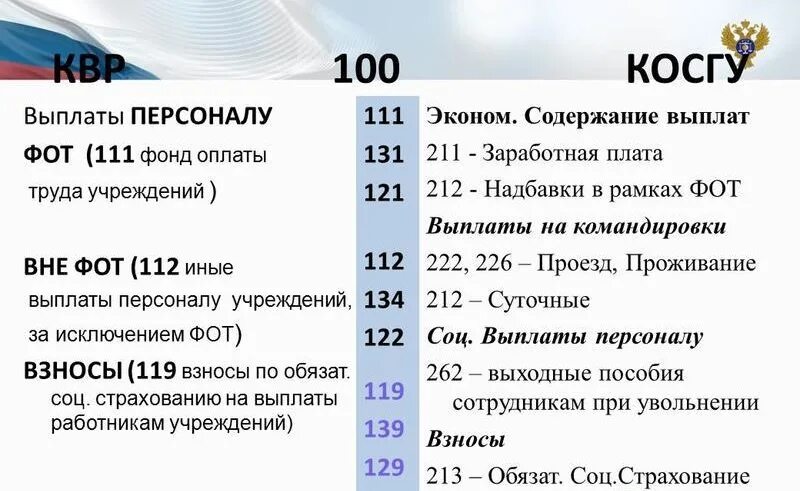 КВР 100 КОСГУ

Выплаты ПЕРСОНАЛУ

ФОТ (111 фонд оплаты труда учреждений )

ВНЕ ФОТ (112 иные выплаты персоналу учреждений, за исключением ФОТ)

ВЗНОСЫ (119 взносы по обязат. соц. страхованию на выплаты работникам учреждений)

111
131
121
112
134
122
119
139
129

Эконом. Содержание выплат
211 - Заработная плата
212 - Надбавки в рамках ФОТ
Выплаты на командировки
222, 226 – Проезд, Проживание
212 – Суточные
Соц. Выплаты персоналу
262 – выходные пособия сотрудникам при увольнении
Взносы
213 – Обязат. Соц.Страхование